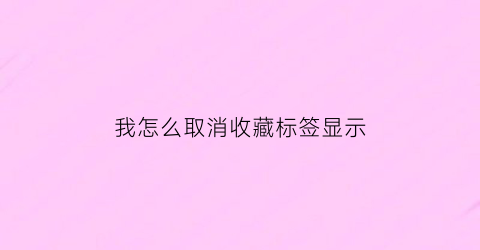 我怎么取消收藏标签显示